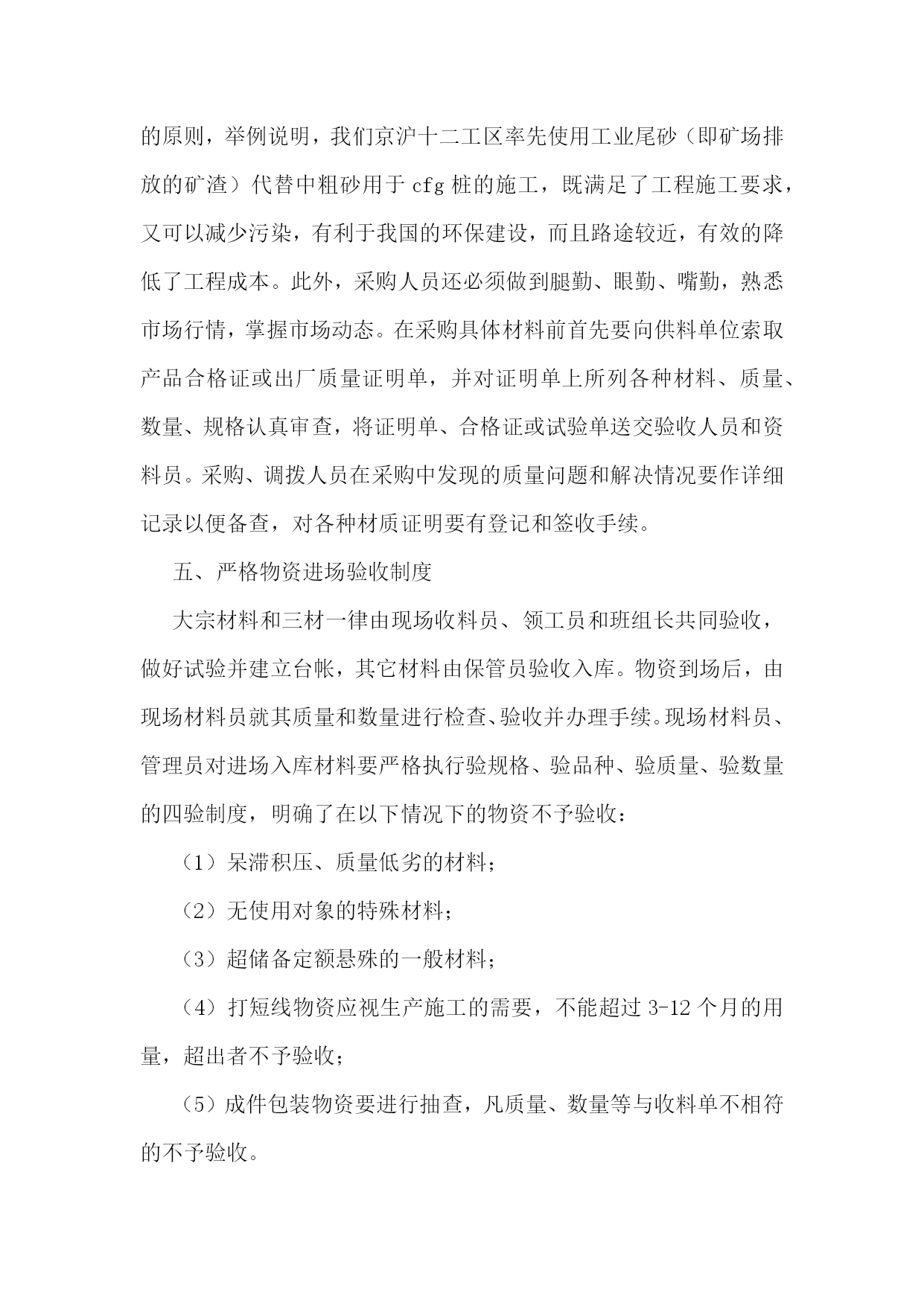 的原则，举例说明，我们京沪十二工区率先使用工业尾砂（即矿场排放的矿渣）代替中粗砂用于 cfg 桩的施工，既满足了工程施工要求，又可以减少污染，有利于我国的环保建设，而且路途较近，有效的降低了工程成本。此外，采购人员还必须做到腿勤、眼勤、嘴勤，熟悉市场行情，掌握市场动态。在采购具体材料前首先要向供料单位索取产品合格证或出厂质量证明单，并对证明单上所列各种材料、质量、数量、规格认真审查，将证明单、合格证或试验单送交验收人员和资料员。采购、调拨人员在采购中发现的质量问题和解决情况要作详细记录以便备查，对各种材质证明要有登记和签收手续。

五、严格物资进场验收制度

大宗材料和三材一律由现场收料员、领工员和班组长共同验收，做好试验并建立台帐，其它材料由保管员验收入库。物资到场后，由现场材料员就其质量和数量进行检查、验收并办理手续。现场材料员、管理员对进场入库材料要严格执行验规格、验品种、验质量、验数量的四验制度，明确了在以下情况下的物资不予验收：

（1）呆滞积压、质量低劣的材料；

（2）无使用对象的特殊材料；

（3）超储备定额悬殊的一般材料；

（4）打短线物资应视生产施工的需要，不能超过 3-12 个月的用量，超出者不予验收；

（5）成件包装物资要进行抽查，凡质量、数量等与收料单不相符的不予验收。